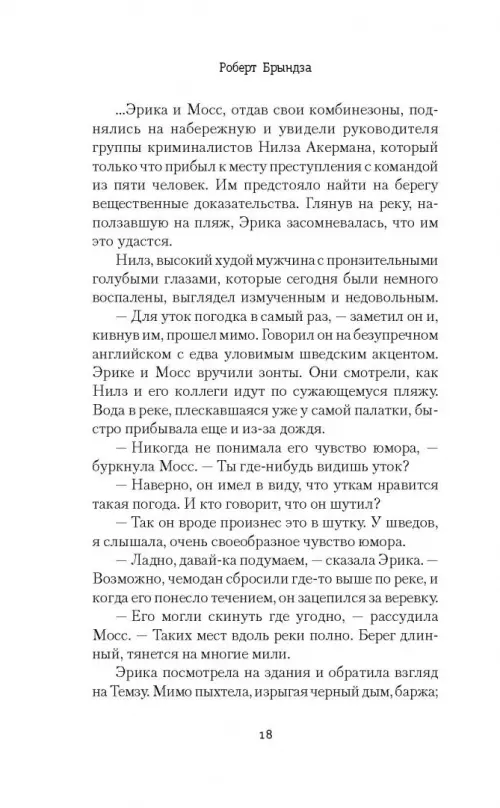 Роберт Брындза

...Эрика и Мосс, отдав свои комбинезоны, поднялись на набережную и увидели руководителя группы криминалистов Нилза Акермана, который только что прибыл к месту преступления с командой из пяти человек. Им предстояло найти на берегу вещественные доказательства. Глянув на реку, наползавшую на пляж, Эрика засомневалась, что им это удастся.

Нилз, высокий худой мужчина с пронзительными голубыми глазами, которые сегодня были немного воспалены, выглядел измученным и недовольным.

— Для уток погодка в самый раз, — заметил он и, кивнув им, прошел мимо. Говорил он на безупречном английском с едва уловимым шведским акцентом. Эрике и Мосс вручили зонты. Они смотрели, как Нилз и его коллеги идут по сужающемуся пляжу. Вода в реке, плескавшаяся уже у самой палатки, быстро прибывала еще и из-за дождя.

— Никогда не понимала его чувство юмора, — буркнула Мосс. — Ты где-нибудь видишь уток?

— Наверно, он имел в виду, что уткам нравится такая погода. И кто говорит, что он шутил?

— Так он вроде произнес это в шутку. У шведов, я слышала, очень своеобразное чувство юмора.

— Ладно, давай-ка подумаем, — сказала Эрика. — Возможно, чемодан сбросили где-то выше по реке, и когда его понесло течением, он зацепился за веревку.

— Его могли скинуть где угодно, — рассудила Мосс. — Таких мест вдоль реки полно. Берег длинный, тянется на многие мили.

Эрика посмотрела на здания и обратила взгляд на Темзу. Мимо пыхтела, изрыгая черный дым, баржа;

18